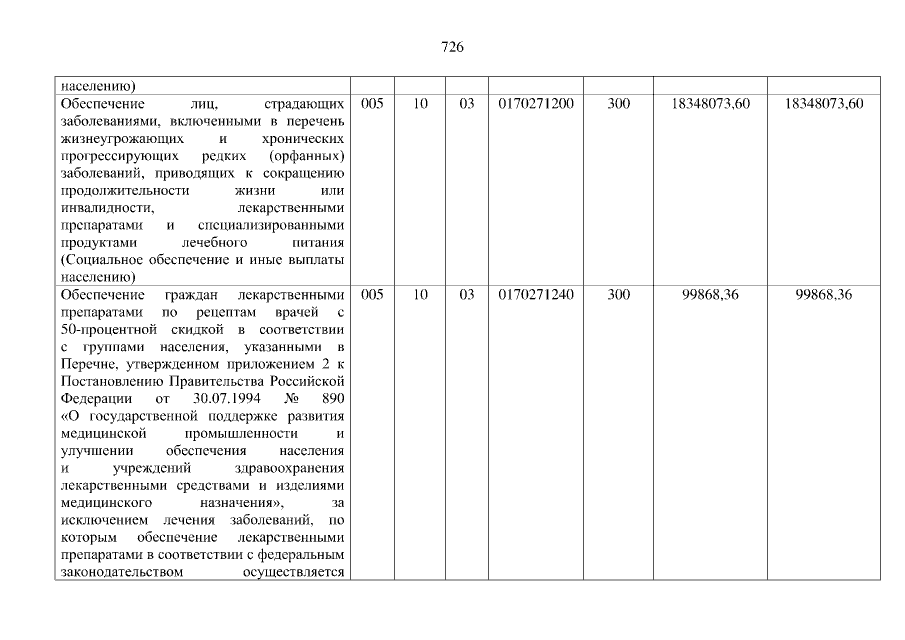 726

| населению) | | | | | | | |
|---|---|---|---|---|---|---|---|
| Обеспечение лиц, страдающих заболеваниями, включенными в перечень жизнеугрожающих и хронических прогрессирующих редких (орфанных) заболеваний, приводящих к сокращению продолжительности жизни или инвалидности, лекарственными препаратами и специализированными продуктами лечебного питания (Социальное обеспечение и иные выплаты населению) | 005 | 10 | 03 | 0170271200 | 300 | 18348073,60 | 18348073,60 |
| Обеспечение граждан лекарственными препаратами по рецептам врачей с 50-процентной скидкой в соответствии с группами населения, указанными в Перечне, утвержденном приложением 2 к Постановлению Правительства Российской Федерации от 30.07.1994 № 890 «О государственной поддержке развития медицинской промышленности и улучшении обеспечения населения и учреждений здравоохранения лекарственными средствами и изделиями медицинского назначения», за исключением лечения заболеваний, по которым обеспечение лекарственными препаратами в соответствии с федеральным законодательством осуществляется | 005 | 10 | 03 | 0170271240 | 300 | 99868,36 | 99868,36 |